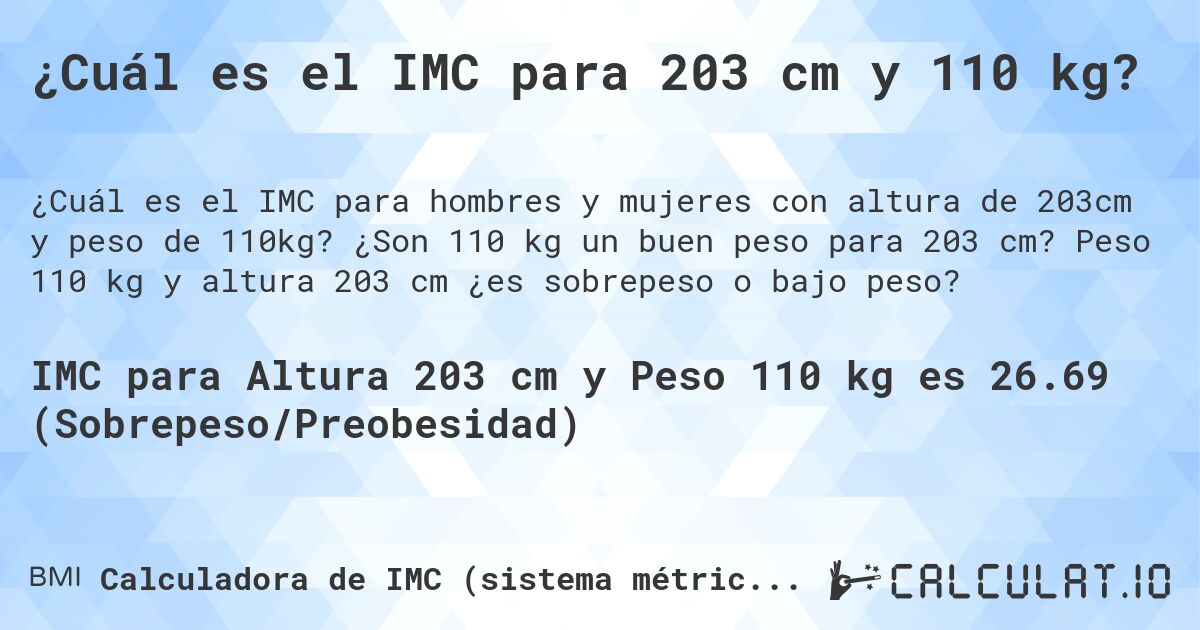 ¿Cuál es el IMC para 203 cm y 110 kg?

¿Cuál es el IMC para hombres y mujeres con altura de 203cm y peso de 110kg? ¿Son 110 kg un buen peso para 203 cm? Peso 110 kg y altura 203 cm ¿es sobrepeso o bajo peso?

IMC para Altura 203 cm y Peso 110 kg es 26.69 (Sobrepeso/Preobesidad)

BMI Calculadora de IMC (sistema métric...

CALCULAT.IO